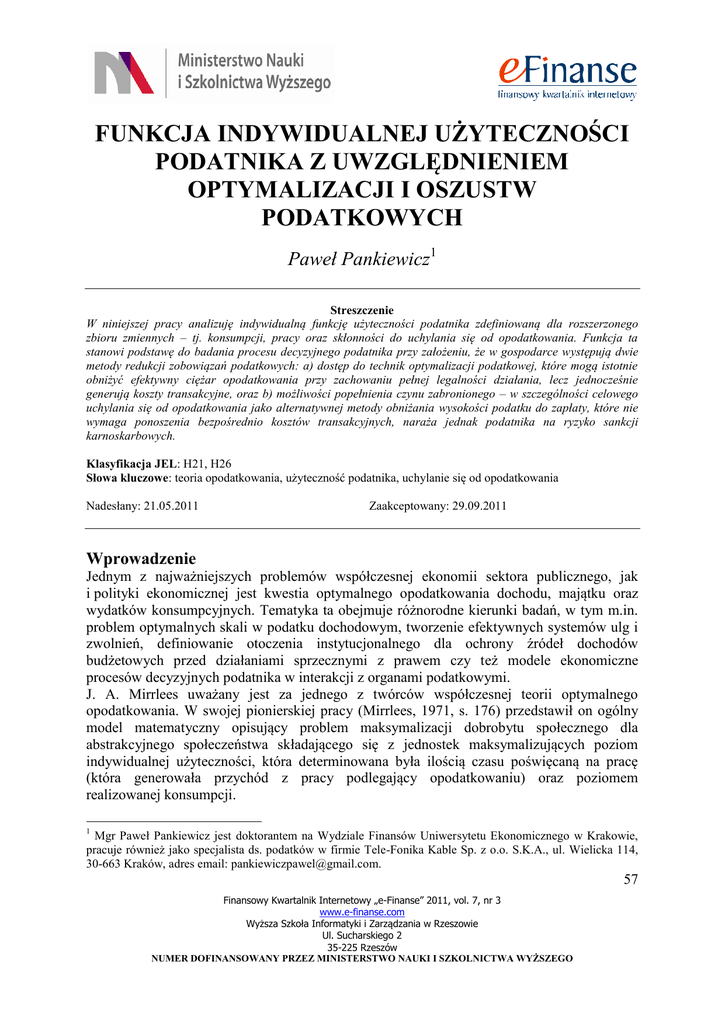 Ministerstwo Nauki i Szkolnictwa Wyższego

eFinanse
finansowy kwartalnik internetowy

FUNKCJA INDYWIDUALNEJ UŻYTECZNOŚCI PODATNIKA Z UWZGLĘDNIENIEM OPTYMALIZACJI I OSZUSTW PODATKOWYCH

Paweł Pankiewicz$^1$

Streszczenie
W niniejszej pracy analizuję indywidualną funkcję użyteczności podatnika zdefiniowaną dla rozszerzonego zbioru zmiennych – tj. konsumpcji, pracy oraz skłonności do uchylania się od opodatkowania. Funkcja ta stanowi podstawę do badania procesu decyzyjnego podatnika przy założeniu, że w gospodarce występują dwie metody redukcji zobowiązań podatkowych: a) dostęp do technik optymalizacji podatkowej, które mogą istotnie obniżyć efektywny ciężar opodatkowania przy zachowaniu pełnej legalności działania, lecz jednocześnie generują koszty transakcyjne, oraz b) możliwości popełnienia czynu zabronionego – w szczególności celowego uchylania się od opodatkowania jako alternatywnej metody obniżania wysokości podatku do zapłaty, które nie wymaga ponoszenia bezpośrednio kosztów transakcyjnych, naraża jednak podatnika na ryzyko sankcji karnoskarbowych.

Klasyfikacja JEL: H21, H26
Słowa kluczowe: teoria opodatkowania, użyteczność podatnika, uchylanie się od opodatkowania

Nadesłany: 21.05.2011

Zaakceptowany: 29.09.2011

Wprowadzenie
Jednym z najważniejszych problemów współczesnej ekonomii sektora publicznego, jak i polityki ekonomicznej jest kwestia optymalnego opodatkowania dochodu, majątku oraz wydatków konsumpcyjnych. Tematyka ta obejmuje różnorodne kierunki badań, w tym m.in. problem optymalnych skali w podatku dochodowym, tworzenie efektywnych systemów ulg i zwolnień, definiowanie otoczenia instytucjonalnego dla ochrony źródeł dochodów budżetowych przed działaniami sprzecznymi z prawem czy też modele ekonomiczne procesów decyzyjnych podatnika w interakcji z organami podatkowymi.
J. A. Mirrlees uważany jest za jednego z twórców współczesnej teorii optymalnego opodatkowania. W swojej pionierskiej pracy (Mirrlees, 1971, s. 176) przedstawił on ogólny model matematyczny opisujący problem maksymalizacji dobrobytu społecznego dla abstrakcyjnego społeczeństwa składającego się z jednostek maksymalizujących poziom indywidualnej użyteczności, która determinowana była ilością czasu poświęcaną na pracę (która generowała przychód z pracy podlegający opodatkowaniu) oraz poziomem realizowanej konsumpcji.

$^1$ Mgr Paweł Pankiewicz jest doktorantem na Wydziale Finansów Uniwersytetu Ekonomicznego w Krakowie, pracuje również jako specjalista ds. podatków w firmie Tele-Fonika Kable Sp. z o.o. S.K.A., ul. Wielicka 114, 30-663 Kraków, adres email: pankiewiczpawel@gmail.com.

57

Finansowy Kwartalnik Internetowy „e-Finanse" 2011, vol. 7, nr 3
www.e-finanse.com
Wyższa Szkoła Informatyki i Zarządzania w Rzeszowie
Ul. Sucharskiego 2
35-225 Rzeszów
NUMER DOFINANSOWANY PRZEZ MINISTERSTWO NAUKI I SZKOLNICTWA WYŻSZEGO